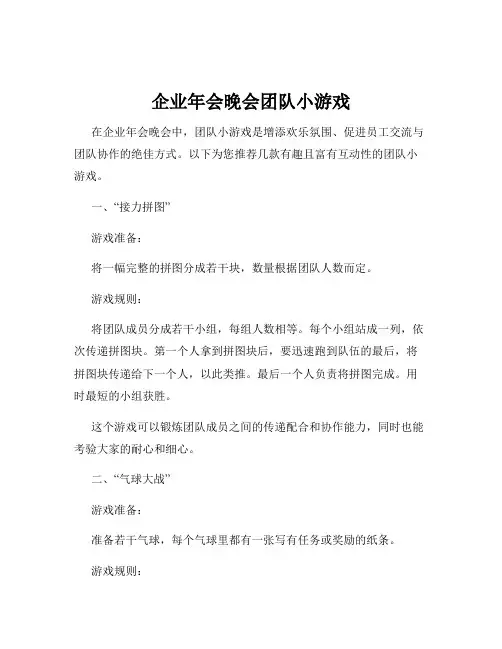 企业年会晚会团队小游戏

在企业年会晚会中，团队小游戏是增添欢乐氛围、促进员工交流与团队协作的绝佳方式。以下为您推荐几款有趣且富有互动性的团队小游戏。

一、“接力拼图”

游戏准备：

将一幅完整的拼图分成若干块，数量根据团队人数而定。

游戏规则：

将团队成员分成若干小组，每组人数相等。每个小组站成一列，依次传递拼图块。第一个人拿到拼图块后，要迅速跑到队伍的最后，将拼图块传递给下一个人，以此类推。最后一个人负责将拼图完成。用时最短的小组获胜。

这个游戏可以锻炼团队成员之间的传递配合和协作能力，同时也能考验大家的耐心和细心。

二、“气球大战”

游戏准备：

准备若干气球，每个气球里都有一张写有任务或奖励的纸条。

游戏规则：